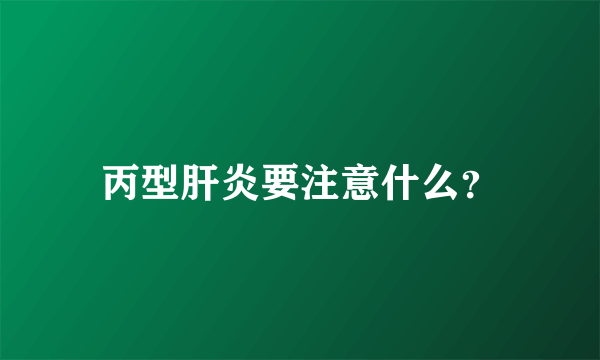 丙型肝炎要注意什么?